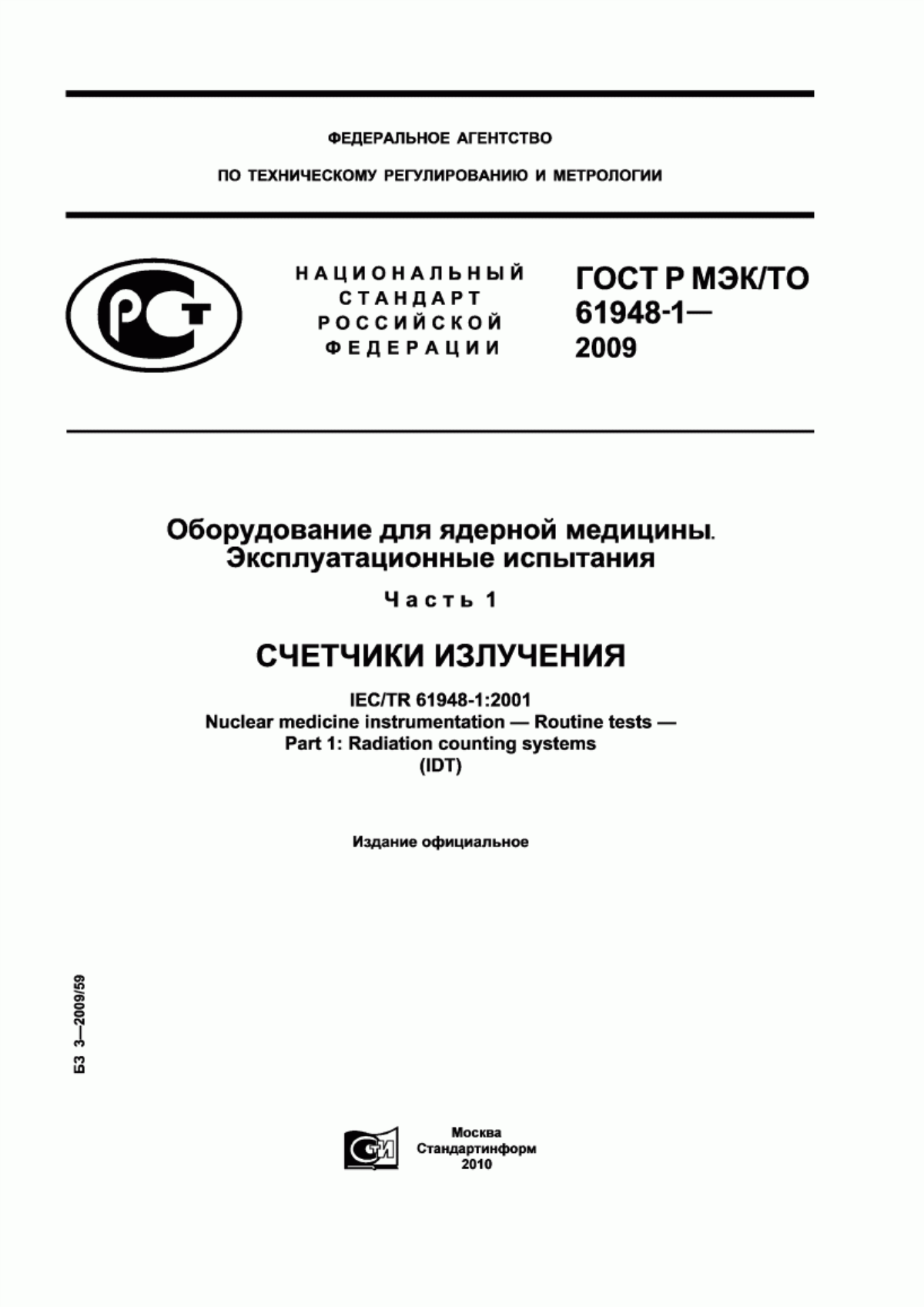 ФЕДЕРАЛЬНОЕ АГЕНТСТВО

ПО ТЕХНИЧЕСКОМУ РЕГУЛИРОВАНИЮ И МЕТРОЛОГИИ

РСТ

НАЦИОНАЛЬНЫЙ СТАНДАРТ РОССИЙСКОЙ ФЕДЕРАЦИИ

ГОСТ Р МЭК/ТО 61948-1— 2009

Оборудование для ядерной медицины. Эксплуатационные испытания

Часть 1

СЧЕТЧИКИ ИЗЛУЧЕНИЯ

IEC/TR 61948-1:2001
Nuclear medicine instrumentation — Routine tests —
Part 1: Radiation counting systems
(IDT)

Издание официальное

БЗ 3—2009/59

СТИ

Москва
Стандартинформ
2010